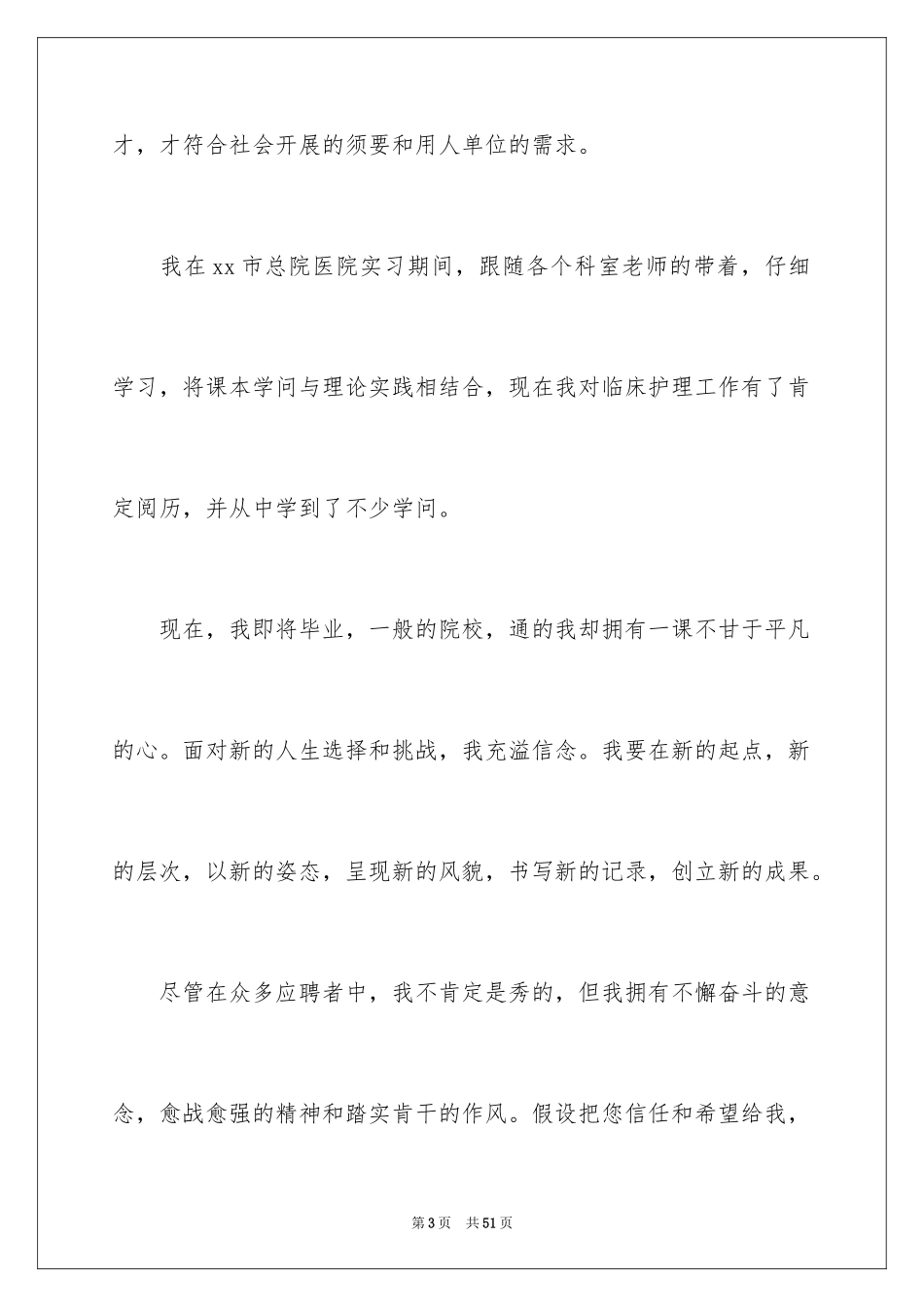 才，才符合社会开展的须要和用人单位的需求。

我在 xx 市总院医院实习期间，跟随各个科室老师的带着，仔细学习，将课本学问与理论实践相结合，现在我对临床护理工作有了肯定阅历，并从中学到了不少学问。

现在，我即将毕业，一般的院校，通的我却拥有一课不甘于平凡的心。面对新的人生选择和挑战，我充溢信念。我要在新的起点，新的层次，以新的姿态，呈现新的风貌，书写新的记录，创立新的成果。

尽管在众多应聘者中，我不肯定是秀的，但我拥有不懈奋斗的意念，愈战愈强的精神和踏实肯干的作风。假设把您信任和希望给我，

第 3 页　共 51 页